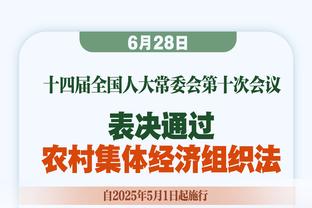 6月28日

十四届全国人大常委会第十次会议

表决通过
农村集体经济组织法

自2025年5月1日起施行